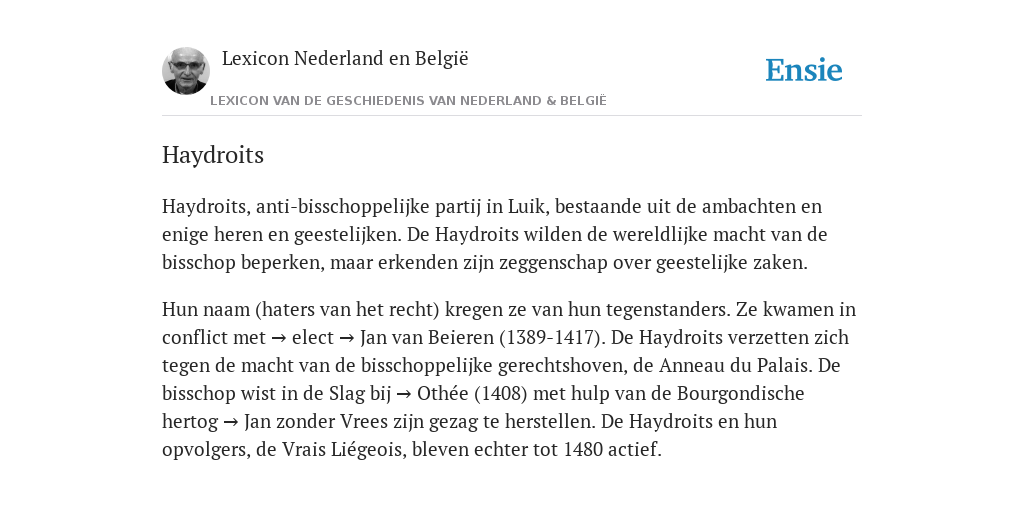 Lexicon Nederland en België

LEXICON VAN DE GESCHIEDENIS VAN NEDERLAND & BELGIË

Ensie

Haydroits

Haydroits, anti-bisschoppelijke partij in Luik, bestaande uit de ambachten en enige heren en geestelijken. De Haydroits wilden de wereldlijke macht van de bisschop beperken, maar erkenden zijn zeggenschap over geestelijke zaken.

Hun naam (haters van het recht) kregen ze van hun tegenstanders. Ze kwamen in conflict met → elect → Jan van Beieren (1389-1417). De Haydroits verzetten zich tegen de macht van de bisschoppelijke gerechtshoven, de Anneau du Palais. De bisschop wist in de Slag bij → Othée (1408) met hulp van de Bourgondische hertog → Jan zonder Vrees zijn gezag te herstellen. De Haydroits en hun opvolgers, de Vrais Liégeois, bleven echter tot 1480 actief.